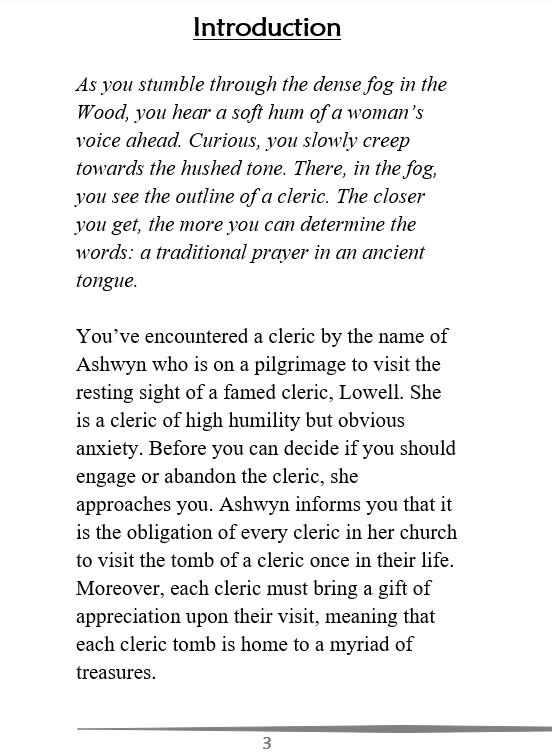 Introduction

As you stumble through the dense fog in the Wood, you hear a soft hum of a woman's voice ahead. Curious, you slowly creep towards the hushed tone. There, in the fog, you see the outline of a cleric. The closer you get, the more you can determine the words: a traditional prayer in an ancient tongue.

You've encountered a cleric by the name of Ashwyn who is on a pilgrimage to visit the resting sight of a famed cleric, Lowell. She is a cleric of high humility but obvious anxiety. Before you can decide if you should engage or abandon the cleric, she approaches you. Ashwyn informs you that it is the obligation of every cleric in her church to visit the tomb of a cleric once in their life. Moreover, each cleric must bring a gift of appreciation upon their visit, meaning that each cleric tomb is home to a myriad of treasures.

3